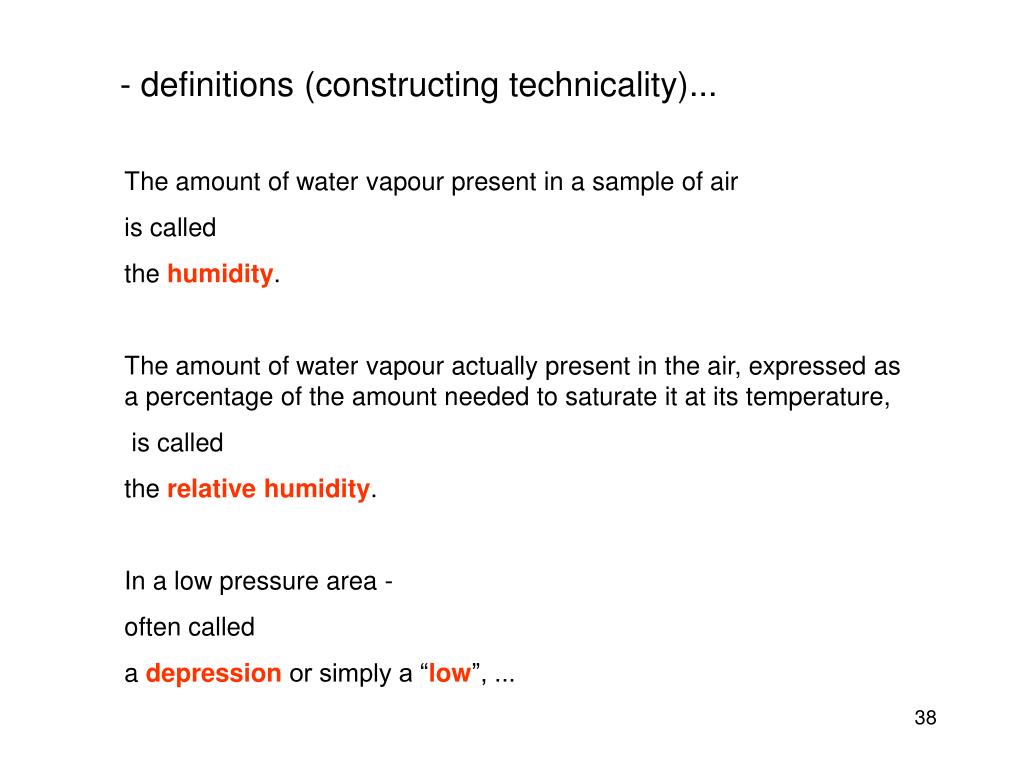 - definitions (constructing technicality)...

The amount of water vapour present in a sample of air

is called

the humidity.

The amount of water vapour actually present in the air, expressed as a percentage of the amount needed to saturate it at its temperature,

is called

the relative humidity.

In a low pressure area -

often called

a depression or simply a “low”, ...

38